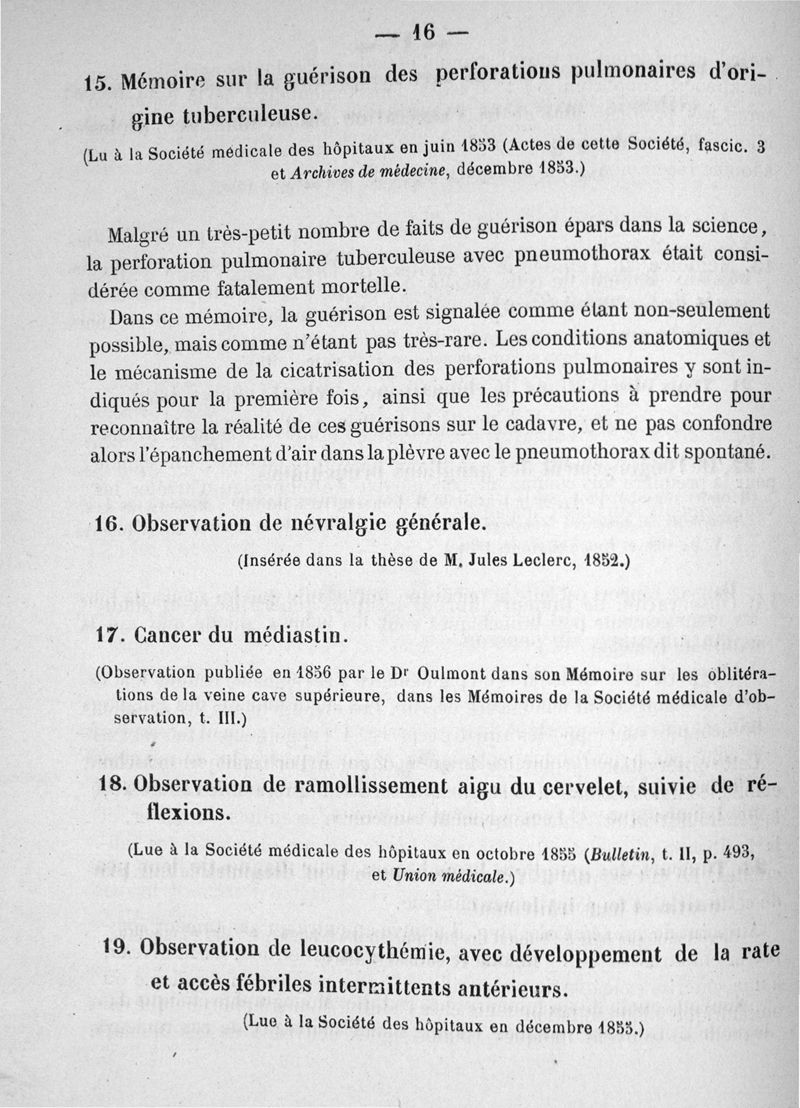 — 16 —

15. Mémoire sur la guérison des perforations pulmonaires d'origine tuberculeuse.

(Lu à la Société médicale des hôpitaux en juin 1853 (Actes de cette Société, fascic. 3 et Archives de médecine, décembre 1853.)

Malgré un très-petit nombre de faits de guérison épars dans la science, la perforation pulmonaire tuberculeuse avec pneumothorax était considérée comme fatalement mortelle.

Dans ce mémoire, la guérison est signalée comme étant non-seulement possible, mais comme n'étant pas très-rare. Les conditions anatomiques et le mécanisme de la cicatrisation des perforations pulmonaires y sont indiqués pour la première fois, ainsi que les précautions à prendre pour reconnaître la réalité de ces guérisons sur le cadavre, et ne pas confondre alors l'épanchement d'air dans la plèvre avec le pneumothorax dit spontané.

16. Observation de névralgie générale.

(Insérée dans la thèse de M. Jules Leclerc, 1852.)

17. Cancer du médiastin.

(Observation publiée en 1856 par le Dr Oulmont dans son Mémoire sur les oblitérations de la veine cave supérieure, dans les Mémoires de la Société médicale d'observation, t. III.)

18. Observation de ramollissement aigu du cervelet, suivie de réflexions.

(Lue à la Société médicale des hôpitaux en octobre 1855 (Bulletin, t. II, p. 493, et Union médicale.)

19. Observation de leucocythémie, avec développement de la rate et accès fébriles intermittents antérieurs.

(Lue à la Société des hôpitaux en décembre 1855.)